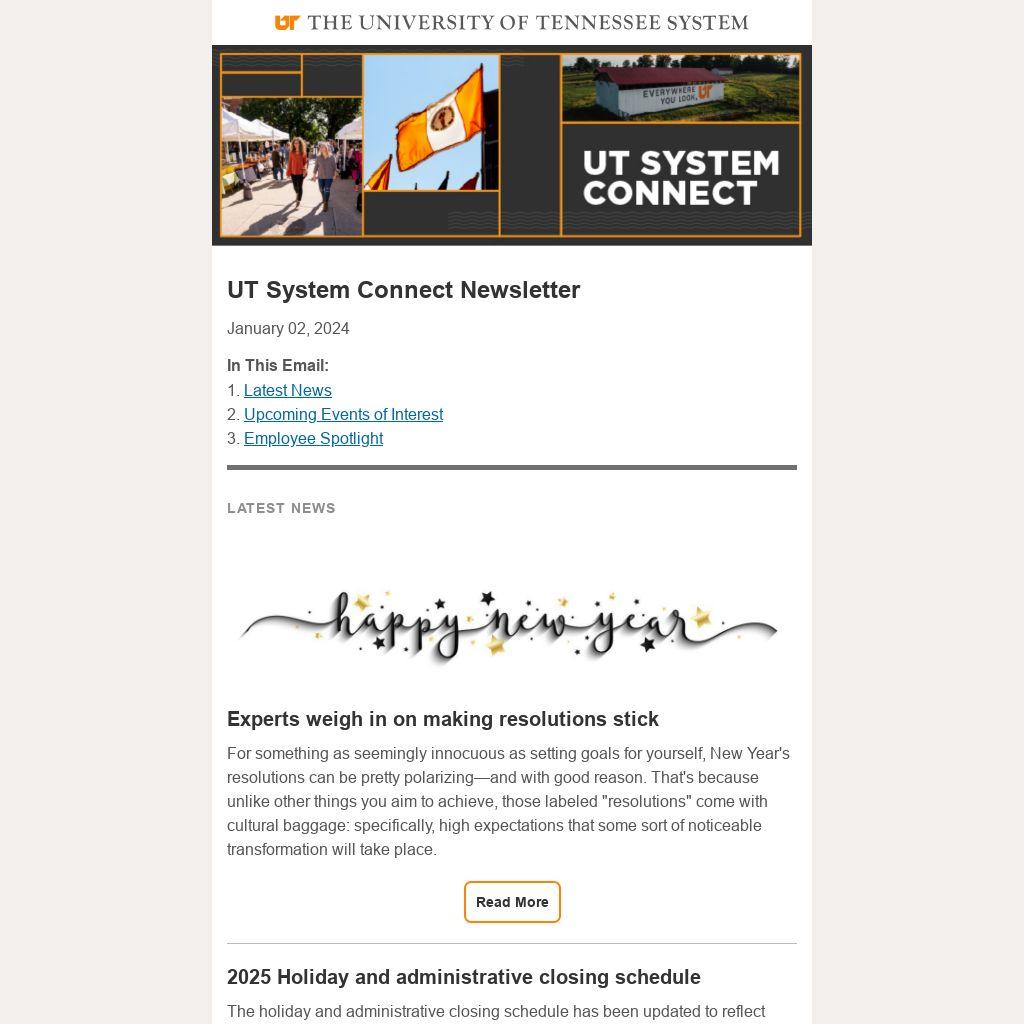 UT THE UNIVERSITY OF TENNESSEE SYSTEM

EVERYWHERE YOU LOOK, UT

UT SYSTEM CONNECT

UT System Connect Newsletter

January 02, 2024

In This Email:
1. Latest News
2. Upcoming Events of Interest
3. Employee Spotlight

LATEST NEWS

happy new year

Experts weigh in on making resolutions stick

For something as seemingly innocuous as setting goals for yourself, New Year's resolutions can be pretty polarizing—and with good reason. That's because unlike other things you aim to achieve, those labeled "resolutions" come with cultural baggage: specifically, high expectations that some sort of noticeable transformation will take place.

Read More

2025 Holiday and administrative closing schedule

The holiday and administrative closing schedule has been updated to reflect